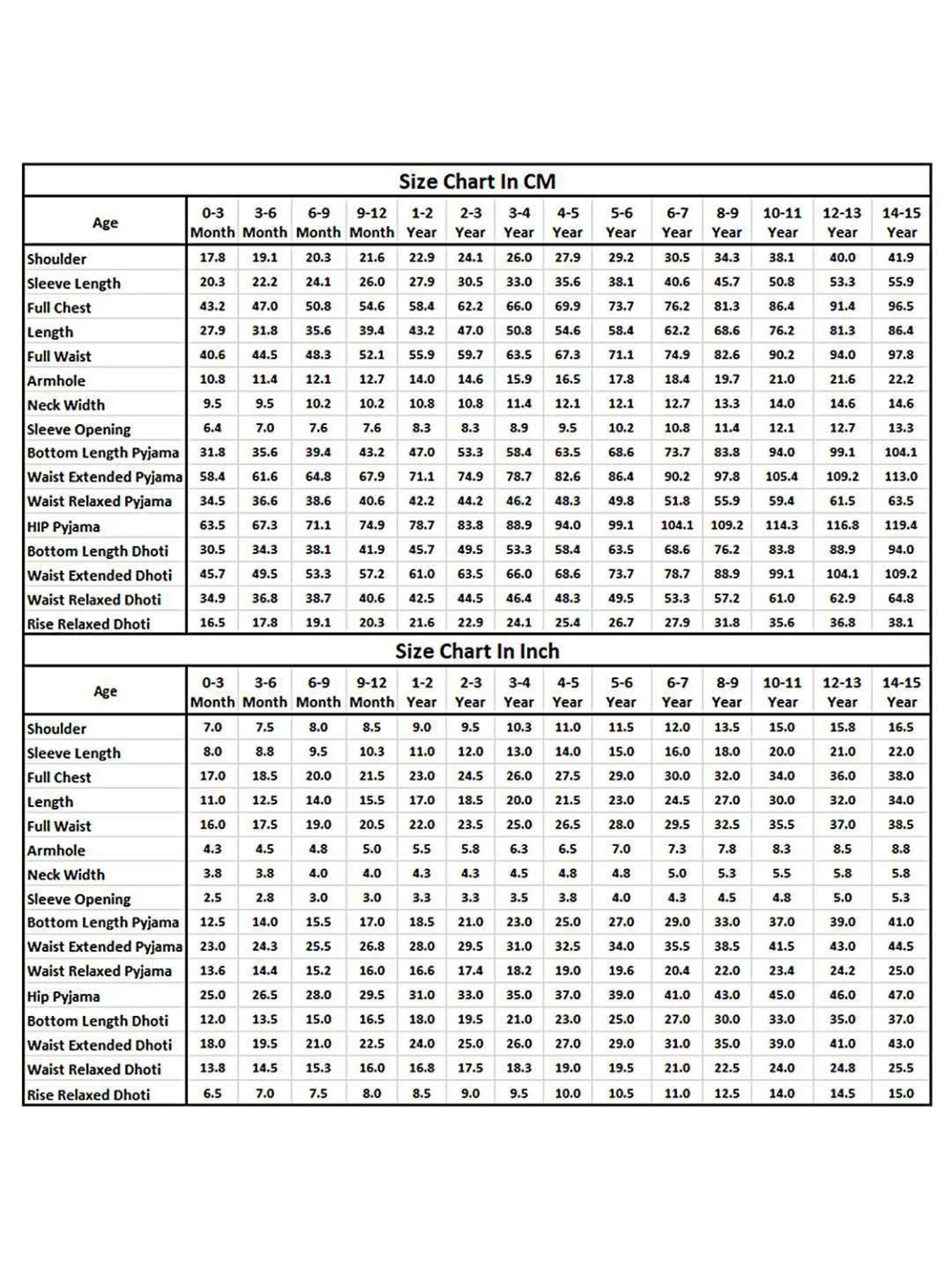 Size Chart In CM

| Age | 0-3 Month | 3-6 Month | 6-9 Month | 9-12 Month | 1-2 Year | 2-3 Year | 3-4 Year | 4-5 Year | 5-6 Year | 6-7 Year | 8-9 Year | 10-11 Year | 12-13 Year | 14-15 Year |
|---|---|---|---|---|---|---|---|---|---|---|---|---|---|---|
| Shoulder | 17.8 | 19.1 | 20.3 | 21.6 | 22.9 | 24.1 | 26.0 | 27.9 | 29.2 | 30.5 | 34.3 | 38.1 | 40.0 | 41.9 |
| Sleeve Length | 20.3 | 22.2 | 24.1 | 26.0 | 27.9 | 30.5 | 33.0 | 35.6 | 38.1 | 40.6 | 45.7 | 50.8 | 53.3 | 55.9 |
| Full Chest | 43.2 | 47.0 | 50.8 | 54.6 | 58.4 | 62.2 | 66.0 | 69.9 | 73.7 | 76.2 | 81.3 | 86.4 | 91.4 | 96.5 |
| Length | 27.9 | 31.8 | 35.6 | 39.4 | 43.2 | 47.0 | 50.8 | 54.6 | 58.4 | 62.2 | 68.6 | 76.2 | 81.3 | 86.4 |
| Full Waist | 40.6 | 44.5 | 48.3 | 52.1 | 55.9 | 59.7 | 63.5 | 67.3 | 71.1 | 74.9 | 82.6 | 90.2 | 94.0 | 97.8 |
| Armhole | 10.8 | 11.4 | 12.1 | 12.7 | 14.0 | 14.6 | 15.9 | 16.5 | 17.8 | 18.4 | 19.7 | 21.0 | 21.6 | 22.2 |
| Neck Width | 9.5 | 9.5 | 10.2 | 10.2 | 10.8 | 10.8 | 11.4 | 12.1 | 12.1 | 12.7 | 13.3 | 14.0 | 14.6 | 14.6 |
| Sleeve Opening | 6.4 | 7.0 | 7.6 | 7.6 | 8.3 | 8.3 | 8.9 | 9.5 | 10.2 | 10.8 | 11.4 | 12.1 | 12.7 | 13.3 |
| Bottom Length Pyjama | 31.8 | 35.6 | 39.4 | 43.2 | 47.0 | 53.3 | 58.4 | 63.5 | 68.6 | 73.7 | 83.8 | 94.0 | 99.1 | 104.1 |
| Waist Extended Pyjama | 58.4 | 61.6 | 64.8 | 67.9 | 71.1 | 74.9 | 78.7 | 82.6 | 86.4 | 90.2 | 97.8 | 105.4 | 109.2 | 113.0 |
| Waist Relaxed Pyjama | 34.5 | 36.6 | 38.6 | 40.6 | 42.2 | 44.2 | 46.2 | 48.3 | 49.8 | 51.8 | 55.9 | 59.4 | 61.5 | 63.5 |
| HIP Pyjama | 63.5 | 67.3 | 71.1 | 74.9 | 78.7 | 83.8 | 88.9 | 94.0 | 99.1 | 104.1 | 109.2 | 114.3 | 116.8 | 119.4 |
| Bottom Length Dhoti | 30.5 | 34.3 | 38.1 | 41.9 | 45.7 | 49.5 | 53.3 | 58.4 | 63.5 | 68.6 | 76.2 | 83.8 | 88.9 | 94.0 |
| Waist Extended Dhoti | 45.7 | 49.5 | 53.3 | 57.2 | 61.0 | 63.5 | 66.0 | 68.6 | 73.7 | 78.7 | 88.9 | 99.1 | 104.1 | 109.2 |
| Waist Relaxed Dhoti | 34.9 | 36.8 | 38.7 | 40.6 | 42.5 | 44.5 | 46.4 | 48.3 | 49.5 | 53.3 | 57.2 | 61.0 | 62.9 | 64.8 |
| Rise Relaxed Dhoti | 16.5 | 17.8 | 19.1 | 20.3 | 21.6 | 22.9 | 24.1 | 25.4 | 26.7 | 27.9 | 31.8 | 35.6 | 36.8 | 38.1 |

Size Chart In Inch

| Age | 0-3 Month | 3-6 Month | 6-9 Month | 9-12 Month | 1-2 Year | 2-3 Year | 3-4 Year | 4-5 Year | 5-6 Year | 6-7 Year | 8-9 Year | 10-11 Year | 12-13 Year | 14-15 Year |
|---|---|---|---|---|---|---|---|---|---|---|---|---|---|---|
| Shoulder | 7.0 | 7.5 | 8.0 | 8.5 | 9.0 | 9.5 | 10.3 | 11.0 | 11.5 | 12.0 | 13.5 | 15.0 | 15.8 | 16.5 |
| Sleeve Length | 8.0 | 8.8 | 9.5 | 10.3 | 11.0 | 12.0 | 13.0 | 14.0 | 15.0 | 16.0 | 18.0 | 20.0 | 21.0 | 22.0 |
| Full Chest | 17.0 | 18.5 | 20.0 | 21.5 | 23.0 | 24.5 | 26.0 | 27.5 | 29.0 | 30.0 | 32.0 | 34.0 | 36.0 | 38.0 |
| Length | 11.0 | 12.5 | 14.0 | 15.5 | 17.0 | 18.5 | 20.0 | 21.5 | 23.0 | 24.5 | 27.0 | 30.0 | 32.0 | 34.0 |
| Full Waist | 16.0 | 17.5 | 19.0 | 20.5 | 22.0 | 23.5 | 25.0 | 26.5 | 28.0 | 29.5 | 32.5 | 35.5 | 37.0 | 38.5 |
| Armhole | 4.3 | 4.5 | 4.8 | 5.0 | 5.5 | 5.8 | 6.3 | 6.5 | 7.0 | 7.3 | 7.8 | 8.3 | 8.5 | 8.8 |
| Neck Width | 3.8 | 3.8 | 4.0 | 4.0 | 4.3 | 4.3 | 4.5 | 4.8 | 4.8 | 5.0 | 5.3 | 5.5 | 5.8 | 5.8 |
| Sleeve Opening | 2.5 | 2.8 | 3.0 | 3.0 | 3.3 | 3.3 | 3.5 | 3.8 | 4.0 | 4.3 | 4.5 | 4.8 | 5.0 | 5.3 |
| Bottom Length Pyjama | 12.5 | 14.0 | 15.5 | 17.0 | 18.5 | 21.0 | 23.0 | 25.0 | 27.0 | 29.0 | 33.0 | 37.0 | 39.0 | 41.0 |
| Waist Extended Pyjama | 23.0 | 24.3 | 25.5 | 26.8 | 28.0 | 29.5 | 31.0 | 32.5 | 34.0 | 35.5 | 38.5 | 41.5 | 43.0 | 44.5 |
| Waist Relaxed Pyjama | 13.6 | 14.4 | 15.2 | 16.0 | 16.6 | 17.4 | 18.2 | 19.0 | 19.6 | 20.4 | 22.0 | 23.4 | 24.2 | 25.0 |
| Hip Pyjama | 25.0 | 26.5 | 28.0 | 29.5 | 31.0 | 33.0 | 35.0 | 37.0 | 39.0 | 41.0 | 43.0 | 45.0 | 46.0 | 47.0 |
| Bottom Length Dhoti | 12.0 | 13.5 | 15.0 | 16.5 | 18.0 | 19.5 | 21.0 | 23.0 | 25.0 | 27.0 | 30.0 | 33.0 | 35.0 | 37.0 |
| Waist Extended Dhoti | 18.0 | 19.5 | 21.0 | 22.5 | 24.0 | 25.0 | 26.0 | 27.0 | 29.0 | 31.0 | 35.0 | 39.0 | 41.0 | 43.0 |
| Waist Relaxed Dhoti | 13.8 | 14.5 | 15.3 | 16.0 | 16.8 | 17.5 | 18.3 | 19.0 | 19.5 | 21.0 | 22.5 | 24.0 | 24.8 | 25.5 |
| Rise Relaxed Dhoti | 6.5 | 7.0 | 7.5 | 8.0 | 8.5 | 9.0 | 9.5 | 10.0 | 10.5 | 11.0 | 12.5 | 14.0 | 14.5 | 15.0 |